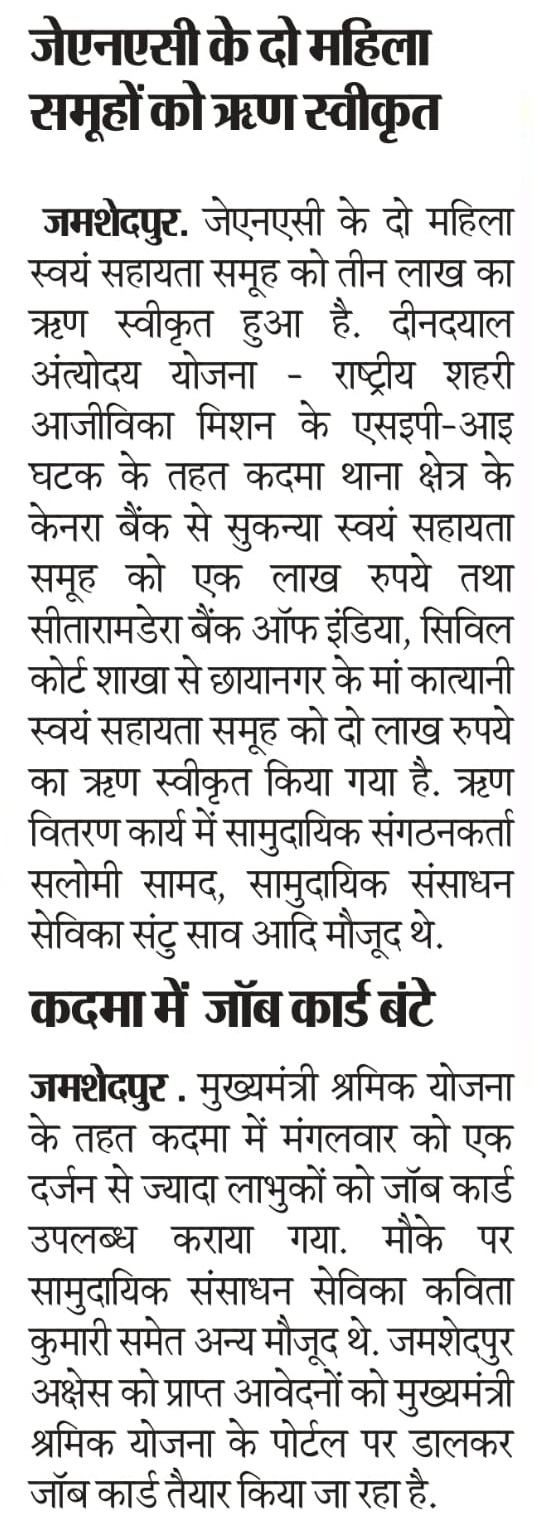 जेएनएसी के दो महिला समूहों को ऋण स्वीकृत

जमशेदपुर. जेएनएसी के दो महिला स्वयं सहायता समूह को तीन लाख का ऋण स्वीकृत हुआ है. दीनदयाल अंत्योदय योजना - राष्ट्रीय शहरी आजीविका मिशन के एसइपी-आइ घटक के तहत कदमा थाना क्षेत्र के केनरा बैंक से सुकन्या स्वयं सहायता समूह को एक लाख रुपये तथा सीतारामडेरा बैंक ऑफ इंडिया, सिविल कोर्ट शाखा से छायानगर के मां कात्यानी स्वयं सहायता समूह को दो लाख रुपये का ऋण स्वीकृत किया गया है. ऋण वितरण कार्य में सामुदायिक संगठनकर्ता सलोमी सामद, सामुदायिक संसाधन सेविका संटु साव आदि मौजूद थे.

कदमा में जॉब कार्ड बंटे

जमशेदपुर . मुख्यमंत्री श्रमिक योजना के तहत कदमा में मंगलवार को एक दर्जन से ज्यादा लाभुकों को जॉब कार्ड उपलब्ध कराया गया. मौके पर सामुदायिक संसाधन सेविका कविता कुमारी समेत अन्य मौजूद थे. जमशेदपुर अक्षेस को प्राप्त आवेदनों को मुख्यमंत्री श्रमिक योजना के पोर्टल पर डालकर जॉब कार्ड तैयार किया जा रहा है.